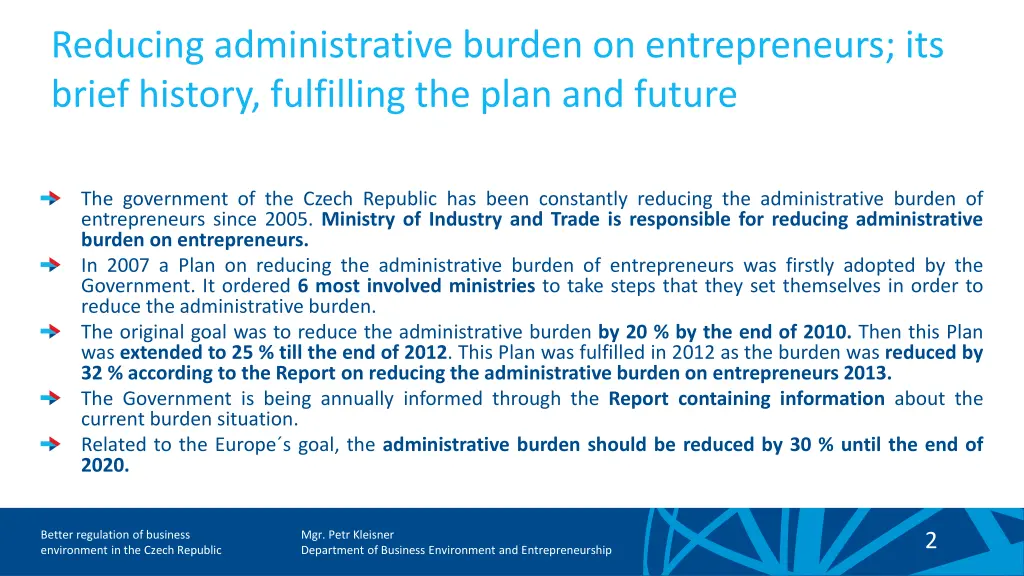 Reducing administrative burden on entrepreneurs; its brief history, fulfilling the plan and future

The government of the Czech Republic has been constantly reducing the administrative burden of entrepreneurs since 2005. Ministry of Industry and Trade is responsible for reducing administrative burden on entrepreneurs.

In 2007 a Plan on reducing the administrative burden of entrepreneurs was firstly adopted by the Government. It ordered 6 most involved ministries to take steps that they set themselves in order to reduce the administrative burden.

The original goal was to reduce the administrative burden by 20 % by the end of 2010. Then this Plan was extended to 25 % till the end of 2012. This Plan was fulfilled in 2012 as the burden was reduced by 32 % according to the Report on reducing the administrative burden on entrepreneurs 2013.

The Government is being annually informed through the Report containing information about the current burden situation.

Related to the Europe´s goal, the administrative burden should be reduced by 30 % until the end of 2020.

Better regulation of business environment in the Czech Republic

Mgr. Petr Kleisner
Department of Business Environment and Entrepreneurship

2